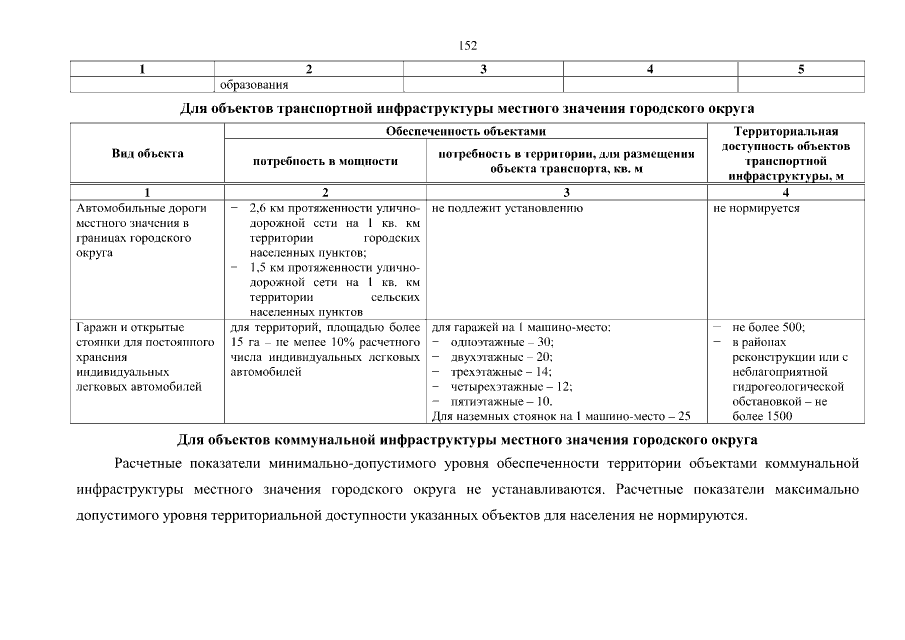 152

| 1 | 2 | 3 | 4 | 5 |
|---|---|---|---|---|
| | образования | | | |

**Для объектов транспортной инфраструктуры местного значения городского округа**

| Вид объекта | Обеспеченность объектами: потребность в мощности | Обеспеченность объектами: потребность в территории, для размещения объекта транспорта, кв. м | Территориальная доступность объектов транспортной инфраструктуры, м |
|---|---|---|---|
| 1 | 2 | 3 | 4 |
| Автомобильные дороги местного значения в границах городского округа | − 2,6 км протяженности улично-дорожной сети на 1 кв. км территории городских населенных пунктов; − 1,5 км протяженности улично-дорожной сети на 1 кв. км территории сельских населенных пунктов | не подлежит установлению | не нормируется |
| Гаражи и открытые стоянки для постоянного хранения индивидуальных легковых автомобилей | для территорий, площадью более 15 га – не менее 10% расчетного числа индивидуальных легковых автомобилей | для гаражей на 1 машино-место: − одноэтажные – 30; − двухэтажные – 20; − трехэтажные – 14; − четырехэтажные – 12; − пятиэтажные – 10. Для наземных стоянок на 1 машино-место – 25 | − не более 500; − в районах реконструкции или с неблагоприятной гидрогеологической обстановкой – не более 1500 |

**Для объектов коммунальной инфраструктуры местного значения городского округа**

Расчетные показатели минимально-допустимого уровня обеспеченности территории объектами коммунальной инфраструктуры местного значения городского округа не устанавливаются. Расчетные показатели максимально допустимого уровня территориальной доступности указанных объектов для населения не нормируются.